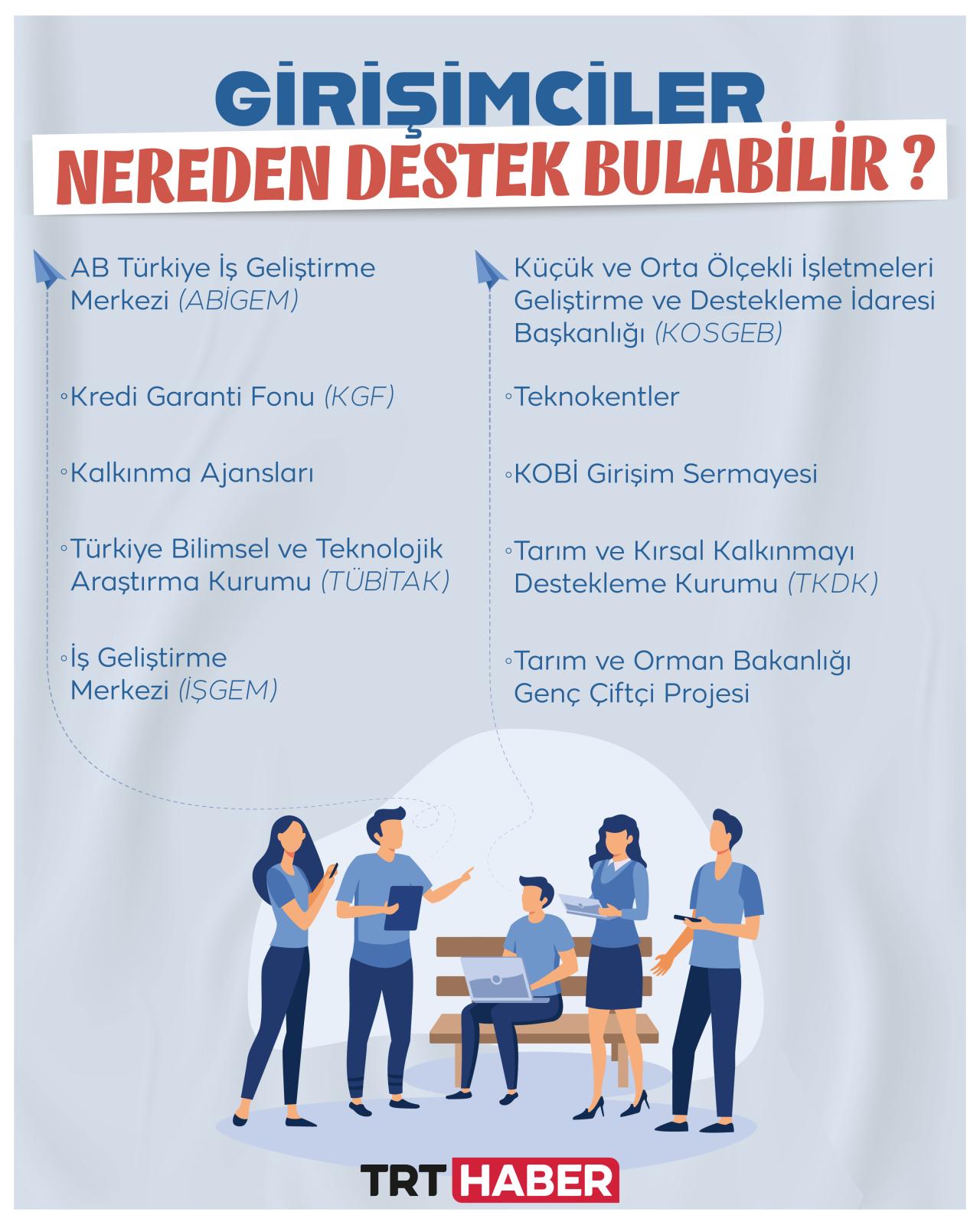 GİRİŞİMCİLER
NEREDEN DESTEK BULABİLİR ?

AB Türkiye İş Geliştirme Merkezi (ABİGEM)

◦Kredi Garanti Fonu (KGF)

◦Kalkınma Ajansları

◦Türkiye Bilimsel ve Teknolojik Araştırma Kurumu (TÜBİTAK)

◦İş Geliştirme Merkezi (İŞGEM)

Küçük ve Orta Ölçekli İşletmeleri Geliştirme ve Destekleme İdaresi Başkanlığı (KOSGEB)

◦Teknokentler

◦KOBİ Girişim Sermayesi

◦Tarım ve Kırsal Kalkınmayı Destekleme Kurumu (TKDK)

◦Tarım ve Orman Bakanlığı Genç Çiftçi Projesi

TRT HABER